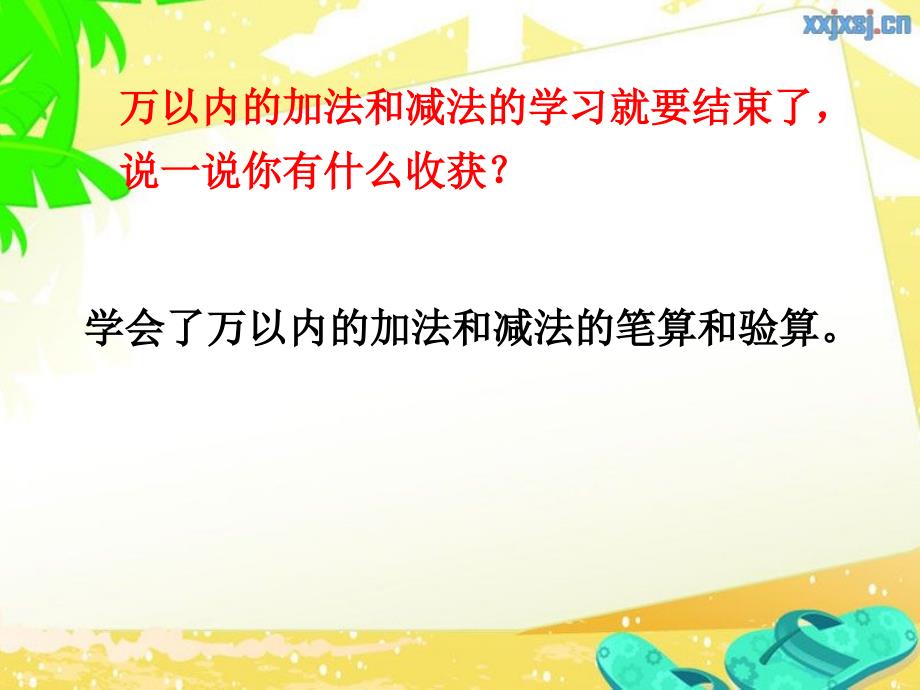 xxjxsj.cn

万以内的加法和减法的学习就要结束了，说一说你有什么收获？

学会了万以内的加法和减法的笔算和验算。